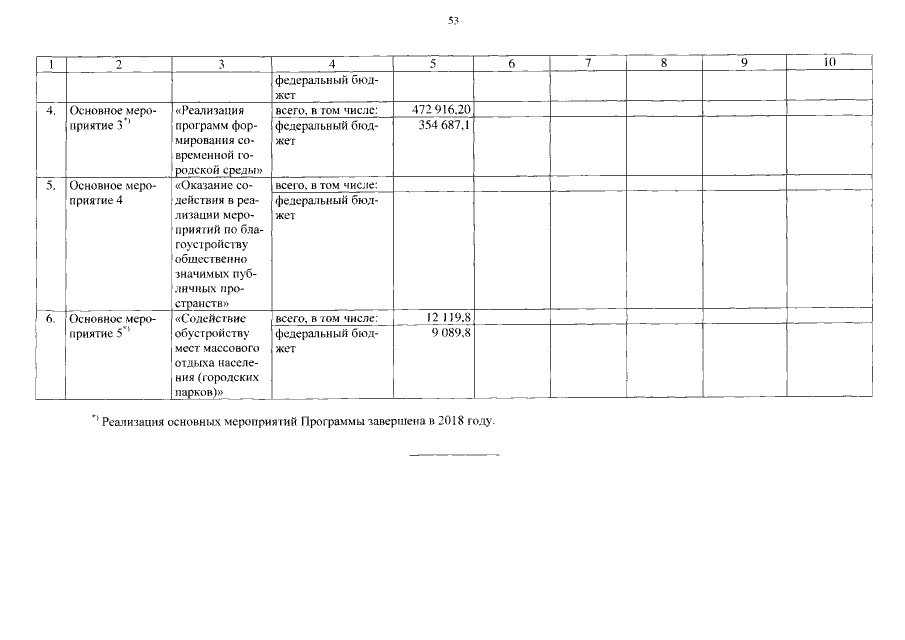 53

| 1 | 2 | 3 | 4 | 5 | 6 | 7 | 8 | 9 | 10 |
|---|---|---|---|---|---|---|---|---|---|
| | | | федеральный бюджет | | | | | | |
| 4. | Основное мероприятие 3$^{*)}$ | «Реализация программ формирования современной городской среды» | всего, в том числе: | 472 916,20 | | | | | |
| | | | федеральный бюджет | 354 687,1 | | | | | |
| 5. | Основное мероприятие 4 | «Оказание содействия в реализации мероприятий по благоустройству общественно значимых публичных пространств» | всего, в том числе: | | | | | | |
| | | | федеральный бюджет | | | | | | |
| 6. | Основное мероприятие 5$^{*)}$ | «Содействие обустройству мест массового отдыха населения (городских парков)» | всего, в том числе: | 12 119,8 | | | | | |
| | | | федеральный бюджет | 9 089,8 | | | | | |

$^{*)}$ Реализация основных мероприятий Программы завершена в 2018 году.